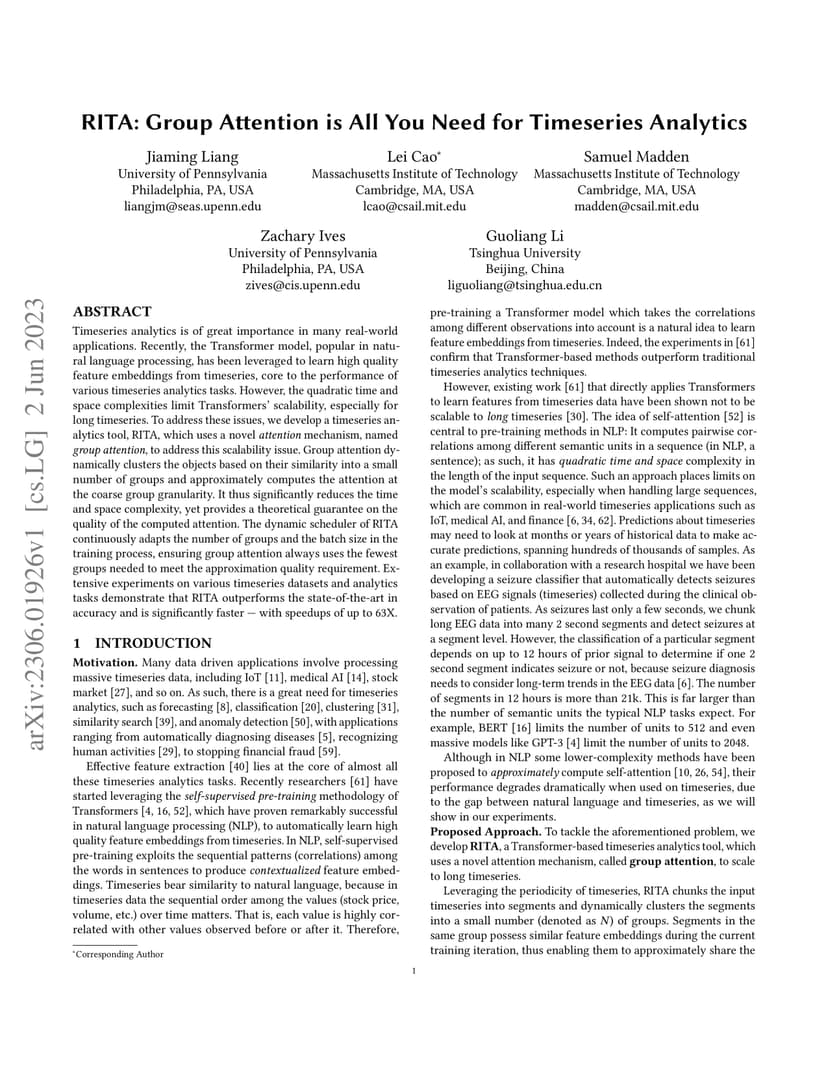 arXiv:2306.01926v1 [cs.LG] 2 Jun 2023

RITA: Group Attention is All You Need for Timeseries Analytics

Jiaming Liang
University of Pennsylvania
Philadelphia, PA, USA
liangjm@seas.upenn.edu

Lei Cao*
Massachusetts Institute of Technology
Cambridge, MA, USA
lcao@csail.mit.edu

Samuel Madden
Massachusetts Institute of Technology
Cambridge, MA, USA
madden@csail.mit.edu

Zachary Ives
University of Pennsylvania
Philadelphia, PA, USA
zives@cis.upenn.edu

Guoliang Li
Tsinghua University
Beijing, China
liguoliang@tsinghua.edu.cn

ABSTRACT

Timeseries analytics is of great importance in many real-world applications. Recently, the Transformer model, popular in natural language processing, has been leveraged to learn high quality feature embeddings from timeseries, core to the performance of various timeseries analytics tasks. However, the quadratic time and space complexities limit Transformers' scalability, especially for long timeseries. To address these issues, we develop a timeseries analytics tool, RITA, which uses a novel attention mechanism, named group attention, to address this scalability issue. Group attention dynamically clusters the objects based on their similarity into a small number of groups and approximately computes the attention at the coarse group granularity. It thus significantly reduces the time and space complexity, yet provides a theoretical guarantee on the quality of the computed attention. The dynamic scheduler of RITA continuously adapts the number of groups and the batch size in the training process, ensuring group attention always uses the fewest groups needed to meet the approximation quality requirement. Extensive experiments on various timeseries datasets and analytics tasks demonstrate that RITA outperforms the state-of-the-art in accuracy and is significantly faster — with speedups of up to 63X.

1 INTRODUCTION

Motivation. Many data driven applications involve processing massive timeseries data, including IoT [11], medical AI [14], stock market [27], and so on. As such, there is a great need for timeseries analytics, such as forecasting [8], classification [20], clustering [31], similarity search [39], and anomaly detection [50], with applications ranging from automatically diagnosing diseases [5], recognizing human activities [29], to stopping financial fraud [59].

Effective feature extraction [40] lies at the core of almost all these timeseries analytics tasks. Recently researchers [61] have started leveraging the self-supervised pre-training methodology of Transformers [4, 16, 52], which have proven remarkably successful in natural language processing (NLP), to automatically learn high quality feature embeddings from timeseries. In NLP, self-supervised pre-training exploits the sequential patterns (correlations) among the words in sentences to produce contextualized feature embeddings. Timeseries bear similarity to natural language, because in timeseries data the sequential order among the values (stock price, volume, etc.) over time matters. That is, each value is highly correlated with other values observed before or after it. Therefore,

*Corresponding Author

pre-training a Transformer model which takes the correlations among different observations into account is a natural idea to learn feature embeddings from timeseries. Indeed, the experiments in [61] confirm that Transformer-based methods outperform traditional timeseries analytics techniques.

However, existing work [61] that directly applies Transformers to learn features from timeseries data have been shown not to be scalable to long timeseries [30]. The idea of self-attention [52] is central to pre-training methods in NLP: It computes pairwise correlations among different semantic units in a sequence (in NLP, a sentence); as such, it has quadratic time and space complexity in the length of the input sequence. Such an approach places limits on the model's scalability, especially when handling large sequences, which are common in real-world timeseries applications such as IoT, medical AI, and finance [6, 34, 62]. Predictions about timeseries may need to look at months or years of historical data to make accurate predictions, spanning hundreds of thousands of samples. As an example, in collaboration with a research hospital we have been developing a seizure classifier that automatically detects seizures based on EEG signals (timeseries) collected during the clinical observation of patients. As seizures last only a few seconds, we chunk long EEG data into many 2 second segments and detect seizures at a segment level. However, the classification of a particular segment depends on up to 12 hours of prior signal to determine if one 2 second segment indicates seizure or not, because seizure diagnosis needs to consider long-term trends in the EEG data [6]. The number of segments in 12 hours is more than 21k. This is far larger than the number of semantic units the typical NLP tasks expect. For example, BERT [16] limits the number of units to 512 and even massive models like GPT-3 [4] limit the number of units to 2048.

Although in NLP some lower-complexity methods have been proposed to approximately compute self-attention [10, 26, 54], their performance degrades dramatically when used on timeseries, due to the gap between natural language and timeseries, as we will show in our experiments.

Proposed Approach. To tackle the aforementioned problem, we develop RITA, a Transformer-based timeseries analytics tool, which uses a novel attention mechanism, called group attention, to scale to long timeseries.

Leveraging the periodicity of timeseries, RITA chunks the input timeseries into segments and dynamically clusters the segments into a small number (denoted as $N$) of groups. Segments in the same group possess similar feature embeddings during the current training iteration, thus enabling them to approximately share the

1